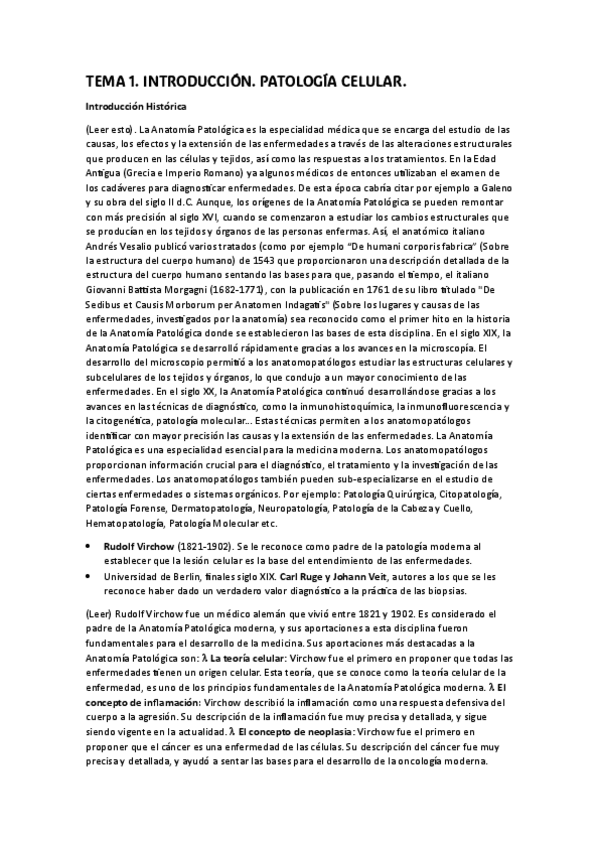 TEMA 1. INTRODUCCIÓN. PATOLOGÍA CELULAR.

Introducción Histórica

(Leer esto). La Anatomía Patológica es la especialidad médica que se encarga del estudio de las causas, los efectos y la extensión de las enfermedades a través de las alteraciones estructurales que producen en las células y tejidos, así como las respuestas a los tratamientos. En la Edad Antigua (Grecia e Imperio Romano) ya algunos médicos de entonces utilizaban el examen de los cadáveres para diagnosticar enfermedades. De esta época cabría citar por ejemplo a Galeno y su obra del siglo II d.C. Aunque, los orígenes de la Anatomía Patológica se pueden remontar con más precisión al siglo XVI, cuando se comenzaron a estudiar los cambios estructurales que se producían en los tejidos y órganos de las personas enfermas. Así, el anatómico italiano Andrés Vesalio publicó varios tratados (como por ejemplo "De humani corporis fabrica" (Sobre la estructura del cuerpo humano) de 1543 que proporcionaron una descripción detallada de la estructura del cuerpo humano sentando las bases para que, pasando el tiempo, el italiano Giovanni Battista Morgagni (1682-1771), con la publicación en 1761 de su libro titulado "De Sedibus et Causis Morborum per Anatomen Indagatis" (Sobre los lugares y causas de las enfermedades, investigados por la anatomía) sea reconocido como el primer hito en la historia de la Anatomía Patológica donde se establecieron las bases de esta disciplina. En el siglo XIX, la Anatomía Patológica se desarrolló rápidamente gracias a los avances en la microscopía. El desarrollo del microscopio permitió a los anatomopatólogos estudiar las estructuras celulares y subcelulares de los tejidos y órganos, lo que condujo a un mayor conocimiento de las enfermedades. En el siglo XX, la Anatomía Patológica continuó desarrollándose gracias a los avances en las técnicas de diagnóstico, como la inmunohistoquímica, la inmunofluorescencia y la citogenética, patología molecular... Estas técnicas permiten a los anatomopatólogos identificar con mayor precisión las causas y la extensión de las enfermedades. La Anatomía Patológica es una especialidad esencial para la medicina moderna. Los anatomopatólogos proporcionan información crucial para el diagnóstico, el tratamiento y la investigación de las enfermedades. Los anatomopatólogos también pueden sub-especializarse en el estudio de ciertas enfermedades o sistemas orgánicos. Por ejemplo: Patología Quirúrgica, Citopatología, Patología Forense, Dermatopatología, Neuropatología, Patología de la Cabeza y Cuello, Hematopatología, Patología Molecular etc.

• Rudolf Virchow (1821-1902). Se le reconoce como padre de la patología moderna al establecer que la lesión celular es la base del entendimiento de las enfermedades.
• Universidad de Berlin, finales siglo XIX. Carl Ruge y Johann Veit, autores a los que se les reconoce haber dado un verdadero valor diagnóstico a la práctica de las biopsias.

(Leer) Rudolf Virchow fue un médico alemán que vivió entre 1821 y 1902. Es considerado el padre de la Anatomía Patológica moderna, y sus aportaciones a esta disciplina fueron fundamentales para el desarrollo de la medicina. Sus aportaciones más destacadas a la Anatomía Patológica son: λ La teoría celular: Virchow fue el primero en proponer que todas las enfermedades tienen un origen celular. Esta teoría, que se conoce como la teoría celular de la enfermedad, es uno de los principios fundamentales de la Anatomía Patológica moderna. λ El concepto de inflamación: Virchow describió la inflamación como una respuesta defensiva del cuerpo a la agresión. Su descripción de la inflamación fue muy precisa y detallada, y sigue siendo vigente en la actualidad. λ El concepto de neoplasia: Virchow fue el primero en proponer que el cáncer es una enfermedad de las células. Su descripción del cáncer fue muy precisa y detallada, y ayudó a sentar las bases para el desarrollo de la oncología moderna.